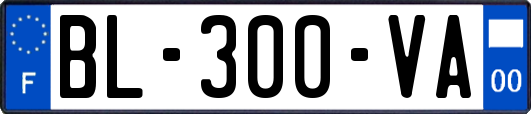 F
BL-300-VA
00